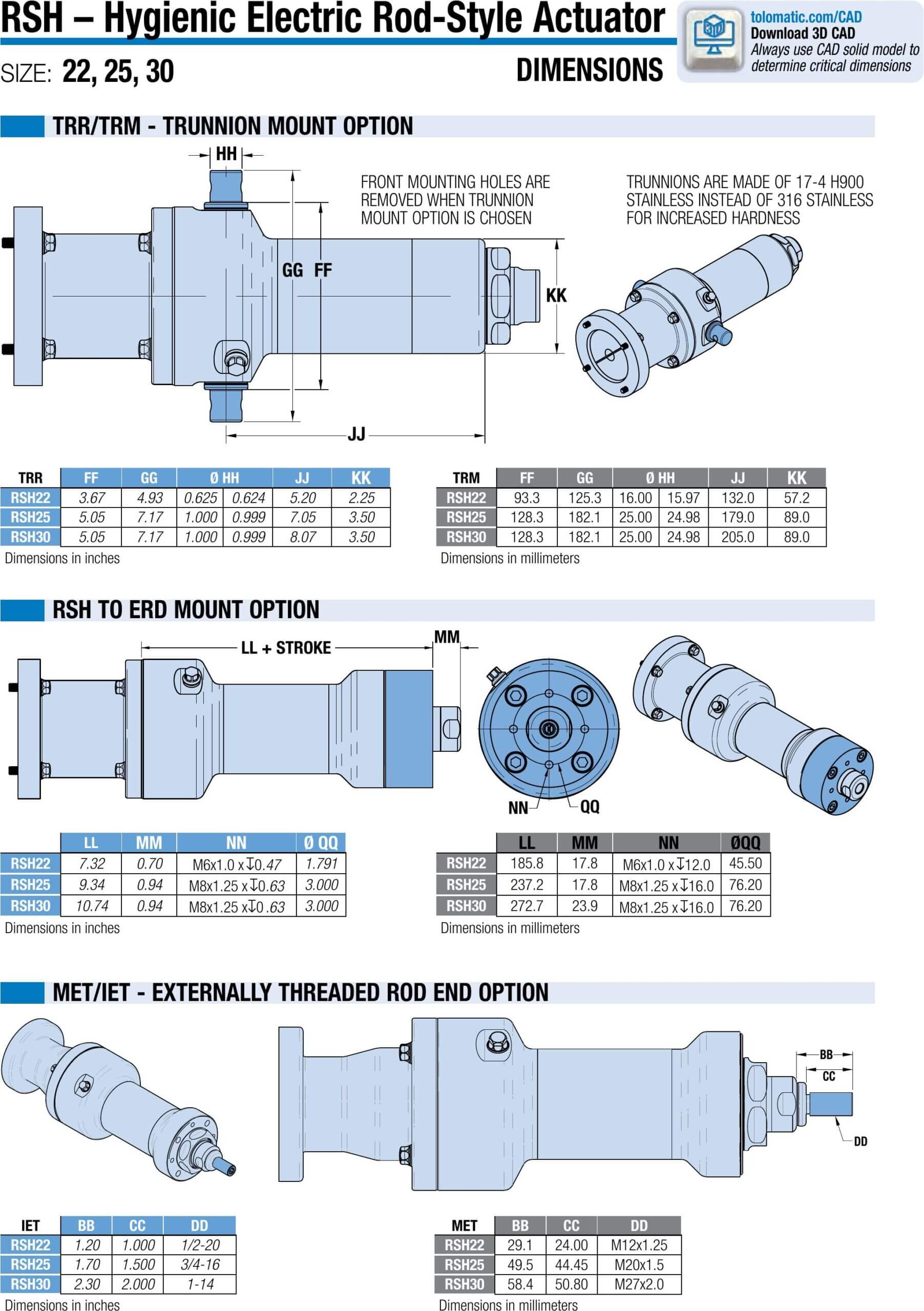 RSH – Hygienic Electric Rod-Style Actuator

tolomatic.com/CAD
Download 3D CAD
Always use CAD solid model to determine critical dimensions

SIZE: 22, 25, 30

DIMENSIONS

TRR/TRM - TRUNNION MOUNT OPTION

HH

FRONT MOUNTING HOLES ARE REMOVED WHEN TRUNNION MOUNT OPTION IS CHOSEN

TRUNNIONS ARE MADE OF 17-4 H900 STAINLESS INSTEAD OF 316 STAINLESS FOR INCREASED HARDNESS

GG FF

KK

JJ

| TRR | FF | GG | Ø HH | | JJ | KK |
|---|---|---|---|---|---|---|
| RSH22 | 3.67 | 4.93 | 0.625 | 0.624 | 5.20 | 2.25 |
| RSH25 | 5.05 | 7.17 | 1.000 | 0.999 | 7.05 | 3.50 |
| RSH30 | 5.05 | 7.17 | 1.000 | 0.999 | 8.07 | 3.50 |

Dimensions in inches

| TRM | FF | GG | Ø HH | | JJ | KK |
|---|---|---|---|---|---|---|
| RSH22 | 93.3 | 125.3 | 16.00 | 15.97 | 132.0 | 57.2 |
| RSH25 | 128.3 | 182.1 | 25.00 | 24.98 | 179.0 | 89.0 |
| RSH30 | 128.3 | 182.1 | 25.00 | 24.98 | 205.0 | 89.0 |

Dimensions in millimeters

RSH TO ERD MOUNT OPTION

LL + STROKE

MM

NN

QQ

| | LL | MM | NN | Ø QQ |
|---|---|---|---|---|
| RSH22 | 7.32 | 0.70 | M6x1.0 x ↧0.47 | 1.791 |
| RSH25 | 9.34 | 0.94 | M8x1.25 x ↧0.63 | 3.000 |
| RSH30 | 10.74 | 0.94 | M8x1.25 x↧0 .63 | 3.000 |

Dimensions in inches

| | LL | MM | NN | ØQQ |
|---|---|---|---|---|
| RSH22 | 185.8 | 17.8 | M6x1.0 x ↧12.0 | 45.50 |
| RSH25 | 237.2 | 17.8 | M8x1.25 x ↧16.0 | 76.20 |
| RSH30 | 272.7 | 23.9 | M8x1.25 x ↧16.0 | 76.20 |

Dimensions in millimeters

MET/IET - EXTERNALLY THREADED ROD END OPTION

BB

CC

DD

| IET | BB | CC | DD |
|---|---|---|---|
| RSH22 | 1.20 | 1.000 | 1/2-20 |
| RSH25 | 1.70 | 1.500 | 3/4-16 |
| RSH30 | 2.30 | 2.000 | 1-14 |

Dimensions in inches

| MET | BB | CC | DD |
|---|---|---|---|
| RSH22 | 29.1 | 24.00 | M12x1.25 |
| RSH25 | 49.5 | 44.45 | M20x1.5 |
| RSH30 | 58.4 | 50.80 | M27x2.0 |

Dimensions in millimeters